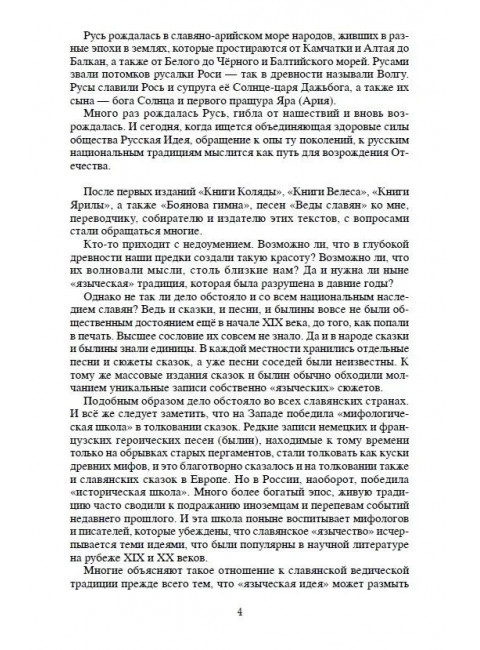 Русь рождалась в славяно-арийском море народов, живших в разные эпохи в землях, которые простираются от Камчатки и Алтая до Балкан, а также от Белого до Чёрного и Балтийского морей. Русами звали потомков русалки Роси — так в древности называли Волгу. Русы славили Рось и супруга её Солнце-царя Дажьбога, а также их сына — бога Солнца и первого пращура Яра (Ария).

Много раз рождалась Русь, гибла от нашествий и вновь возрождалась. И сегодня, когда ищется объединяющая здоровые силы общества Русская Идея, обращение к опы ту поколений, к русским национальным традициям мыслится как путь для возрождения Отечества.

После первых изданий «Книги Коляды», «Книги Велеса», «Книги Ярилы», а также «Боянова гимна», песен «Веды славян» ко мне, переводчику, собирателю и издателю этих текстов, с вопросами стали обращаться многие.

Кто-то приходит с недоумением. Возможно ли, что в глубокой древности наши предки создали такую красоту? Возможно ли, что их волновали мысли, столь близкие нам? Да и нужна ли ныне «языческая» традиция, которая была разрушена в давние годы?

Однако не так ли дело обстояло и со всем национальным наследием славян? Ведь и сказки, и песни, и былины вовсе не были общественным достоянием ещё в начале XIX века, до того, как попали в печать. Высшее сословие их совсем не знало. Да и в народе сказки и былины знали единицы. В каждой местности хранились отдельные песни и сюжеты сказок, а уже песни соседей были неизвестны. К тому же массовые издания сказок и былин обычно обходили молчанием уникальные записи собственно «языческих» сюжетов.

Подобным образом дело обстояло во всех славянских странах. И всё же следует заметить, что на Западе победила «мифологическая школа» в толковании сказок. Редкие записи немецких и французских героических песен (былин), находимые к тому времени только на обрывках старых пергаментов, стали толковать как куски древних мифов, и это благотворно сказалось и на толковании также и славянских сказок в Европе. Но в России, наоборот, победила «историческая школа». Много более богатый эпос, живую традицию часто сводили к подражанию иноземцам и перепевам событий недавнего прошлого. И эта школа поныне воспитывает мифологов и писателей, которые убеждены, что славянское «язычество» исчерпывается теми идеями, что были популярны в научной литературе на рубеже XIX и XX веков.

Многие объясняют такое отношение к славянской ведической традиции прежде всего тем, что «языческая идея» может размыть

4